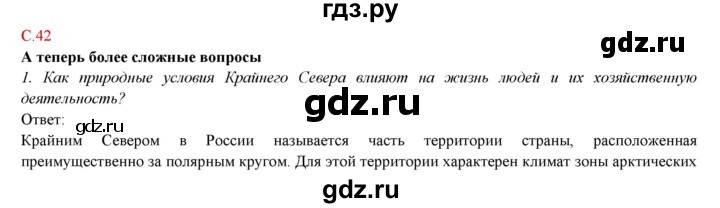 гдз.ру

С.42

gdz.ru

А теперь более сложные вопросы

1. Как природные условия Крайнего Севера влияют на жизнь людей и их хозяйственную деятельность?

gdz.ru

Ответ:

gdz.ru

Крайним Севером в России называется часть территории страны, расположенная преимущественно за полярным кругом. Для этой территории характерен климат зоны арктических

gdz.ru